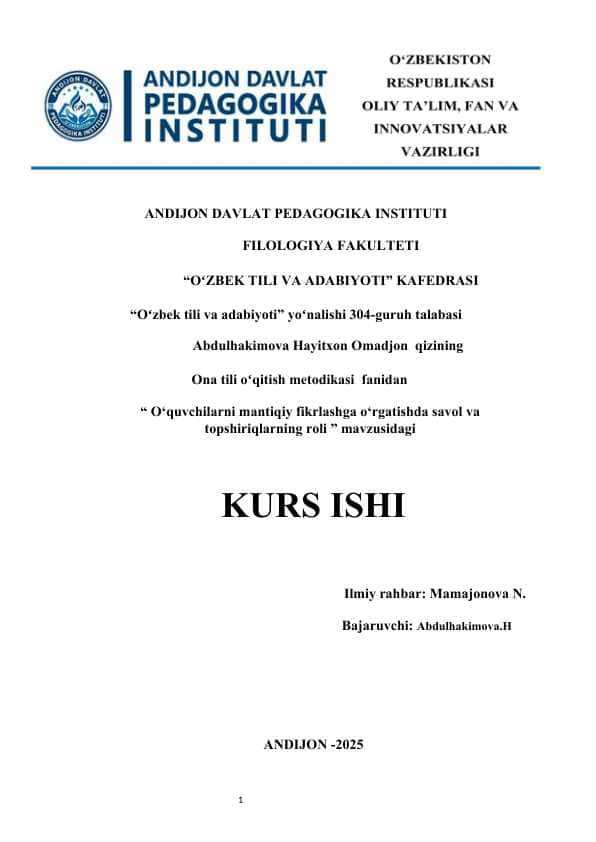 ANDIJON DAVLAT PEDAGOGIKA INSTITUTI

O‘ZBEKISTON RESPUBLIKASI OLIY TA’LIM, FAN VA INNOVATSIYALAR VAZIRLIGI

ANDIJON DAVLAT PEDAGOGIKA INSTITUTI

FILOLOGIYA FAKULTETI

“O‘ZBEK TILI VA ADABIYOTI” KAFEDRASI

“O‘zbek tili va adabiyoti” yo‘nalishi 304-guruh talabasi

Abdulhakimova Hayitxon Omadjon qizining

Ona tili o‘qitish metodikasi fanidan

“ O‘quvchilarni mantiqiy fikrlashga o‘rgatishda savol va topshiriqlarning roli ” mavzusidagi

KURS ISHI

Ilmiy rahbar: Mamajonova N.

Bajaruvchi: Abdulhakimova.H

ANDIJON -2025

1